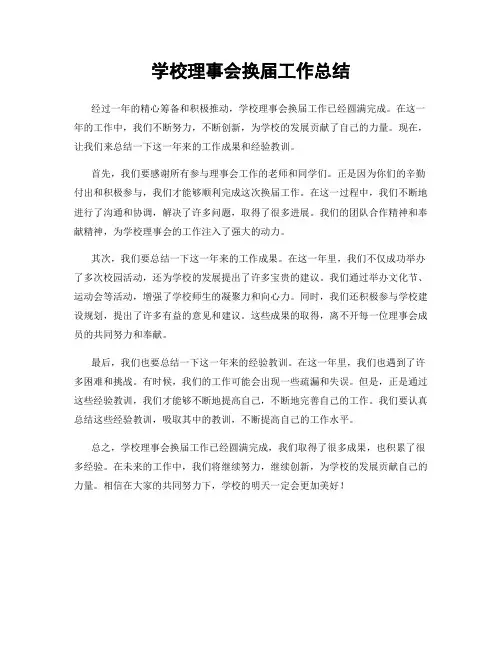 学校理事会换届工作总结

经过一年的精心筹备和积极推动，学校理事会换届工作已经圆满完成。在这一年的工作中，我们不断努力，不断创新，为学校的发展贡献了自己的力量。现在，让我们来总结一下这一年来的工作成果和经验教训。

首先，我们要感谢所有参与理事会工作的老师和同学们。正是因为你们的辛勤付出和积极参与，我们才能够顺利完成这次换届工作。在这一过程中，我们不断地进行了沟通和协调，解决了许多问题，取得了很多进展。我们的团队合作精神和奉献精神，为学校理事会的工作注入了强大的动力。

其次，我们要总结一下这一年来的工作成果。在这一年里，我们不仅成功举办了多次校园活动，还为学校的发展提出了许多宝贵的建议。我们通过举办文化节、运动会等活动，增强了学校师生的凝聚力和向心力。同时，我们还积极参与学校建设规划，提出了许多有益的意见和建议。这些成果的取得，离不开每一位理事会成员的共同努力和奉献。

最后，我们也要总结一下这一年来的经验教训。在这一年里，我们也遇到了许多困难和挑战。有时候，我们的工作可能会出现一些疏漏和失误。但是，正是通过这些经验教训，我们才能够不断地提高自己，不断地完善自己的工作。我们要认真总结这些经验教训，吸取其中的教训，不断提高自己的工作水平。

总之，学校理事会换届工作已经圆满完成，我们取得了很多成果，也积累了很多经验。在未来的工作中，我们将继续努力，继续创新，为学校的发展贡献自己的力量。相信在大家的共同努力下，学校的明天一定会更加美好！